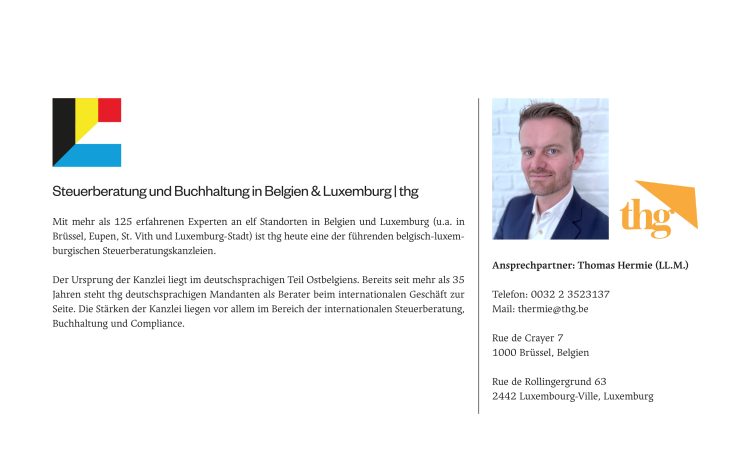 Steuerberatung und Buchhaltung in Belgien & Luxemburg | thg

Mit mehr als 125 erfahrenen Experten an elf Standorten in Belgien und Luxemburg (u.a. in Brüssel, Eupen, St. Vith und Luxemburg-Stadt) ist thg heute eine der führenden belgisch-luxemburgischen Steuerberatungskanzleien.

Der Ursprung der Kanzlei liegt im deutschsprachigen Teil Ostbelgiens. Bereits seit mehr als 35 Jahren steht thg deutschsprachigen Mandanten als Berater beim internationalen Geschäft zur Seite. Die Stärken der Kanzlei liegen vor allem im Bereich der internationalen Steuerberatung, Buchhaltung und Compliance.

thg

Ansprechpartner: Thomas Hermie (LL.M.)

Telefon: 0032 2 3523137
Mail: thermie@thg.be

Rue de Crayer 7
1000 Brüssel, Belgien

Rue de Rollingergrund 63
2442 Luxembourg-Ville, Luxemburg